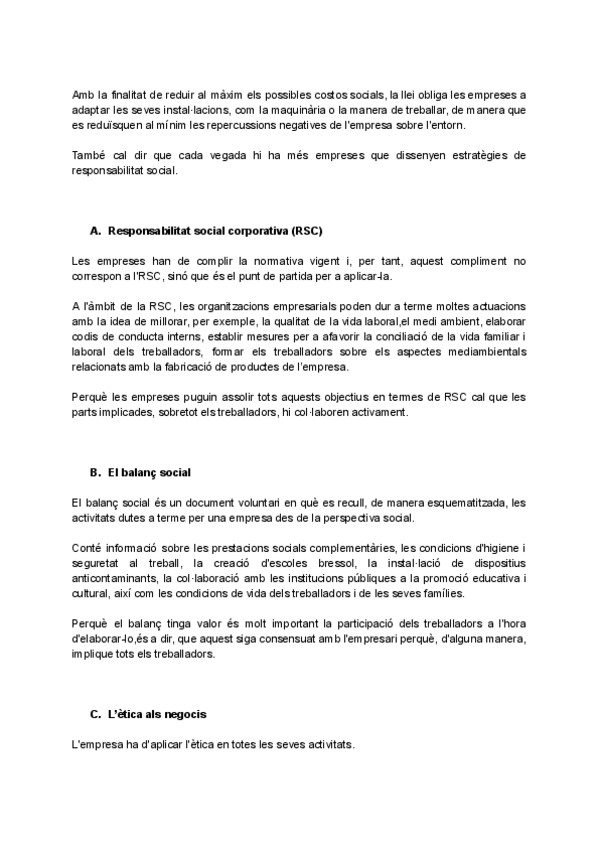 Amb la finalitat de reduir al màxim els possibles costos socials, la llei obliga les empreses a adaptar les seves instal·lacions, com la maquinària o la manera de treballar, de manera que es reduïsquen al mínim les repercussions negatives de l'empresa sobre l'entorn.

També cal dir que cada vegada hi ha més empreses que dissenyen estratègies de responsabilitat social.

A. Responsabilitat social corporativa (RSC)

Les empreses han de complir la normativa vigent i, per tant, aquest compliment no correspon a l'RSC, sinó que és el punt de partida per a aplicar-la.

A l'àmbit de la RSC, les organitzacions empresarials poden dur a terme moltes actuacions amb la idea de millorar, per exemple, la qualitat de la vida laboral,el medi ambient, elaborar codis de conducta interns, establir mesures per a afavorir la conciliació de la vida familiar i laboral dels treballadors, formar els treballadors sobre els aspectes mediambientals relacionats amb la fabricació de productes de l'empresa.

Perquè les empreses puguin assolir tots aquests objectius en termes de RSC cal que les parts implicades, sobretot els treballadors, hi col·laboren activament.

B. El balanç social

El balanç social és un document voluntari en què es recull, de manera esquematitzada, les activitats dutes a terme per una empresa des de la perspectiva social.

Conté informació sobre les prestacions socials complementàries, les condicions d'higiene i seguretat al treball, la creació d'escoles bressol, la instal·lació de dispositius anticontaminants, la col·laboració amb les institucions públiques a la promoció educativa i cultural, així com les condicions de vida dels treballadors i de les seves famílies.

Perquè el balanç tinga valor és molt important la participació dels treballadors a l'hora d'elaborar-lo,és a dir, que aquest siga consensuat amb l'empresari perquè, d'alguna manera, implique tots els treballadors.

C. L'ètica als negocis

L'empresa ha d'aplicar l'ètica en totes les seves activitats.